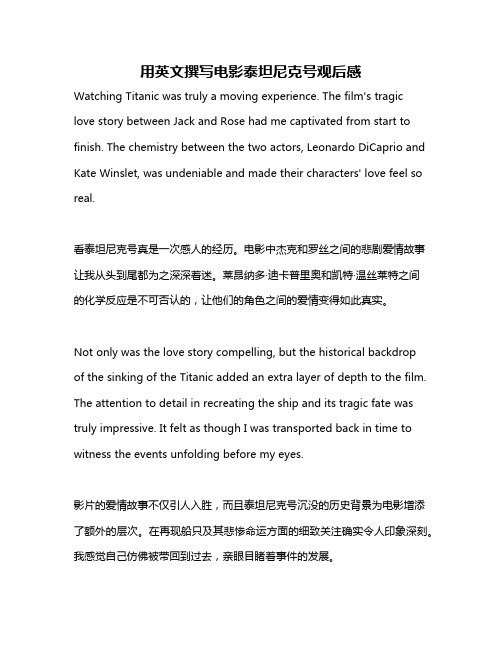 用英文撰写电影泰坦尼克号观后感

Watching Titanic was truly a moving experience. The film's tragic love story between Jack and Rose had me captivated from start to finish. The chemistry between the two actors, Leonardo DiCaprio and Kate Winslet, was undeniable and made their characters' love feel so real.

看泰坦尼克号真是一次感人的经历。电影中杰克和罗丝之间的悲剧爱情故事让我从头到尾都为之深深着迷。莱昂纳多·迪卡普里奥和凯特·温丝莱特之间的化学反应是不可否认的，让他们的角色之间的爱情变得如此真实。

Not only was the love story compelling, but the historical backdrop of the sinking of the Titanic added an extra layer of depth to the film. The attention to detail in recreating the ship and its tragic fate was truly impressive. It felt as though I was transported back in time to witness the events unfolding before my eyes.

影片的爱情故事不仅引人入胜，而且泰坦尼克号沉没的历史背景为电影增添了额外的层次。在再现船只及其悲惨命运方面的细致关注确实令人印象深刻。我感觉自己仿佛被带回到过去，亲眼目睹着事件的发展。